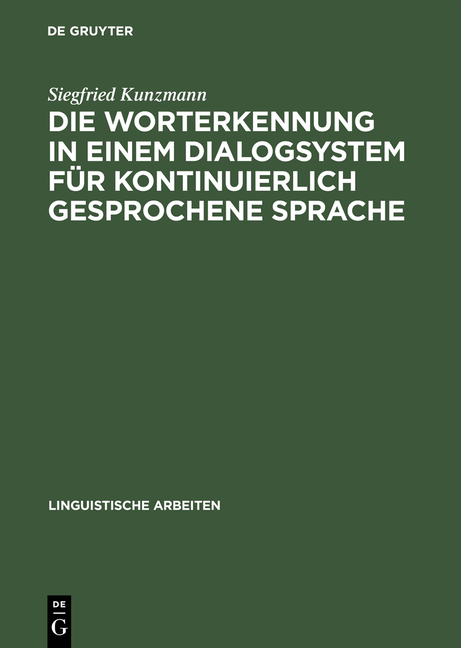 DE GRUYTER

Siegfried Kunzmann

DIE WORTERKENNUNG IN EINEM DIALOGSYSTEM FÜR KONTINUIERLICH GESPROCHENE SPRACHE

LINGUISTISCHE ARBEITEN

DE
G